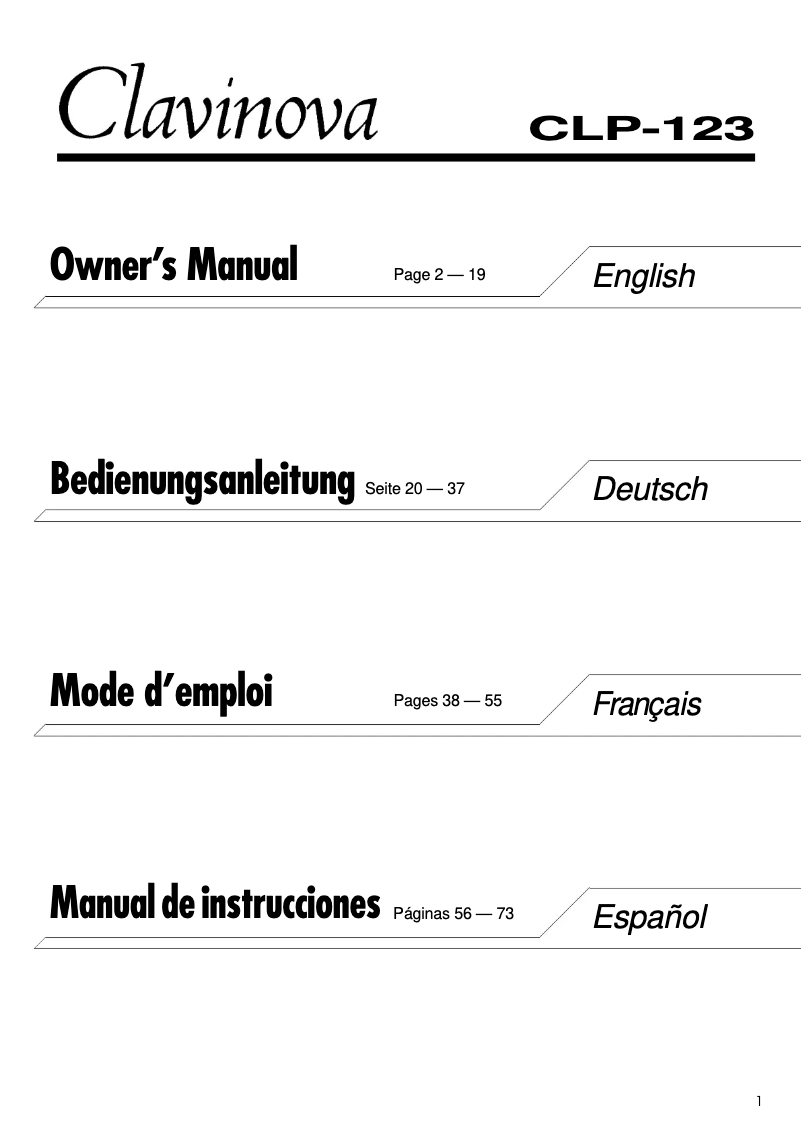 Clavinova CLP-123

Owner's Manual Page 2 — 19 English

Bedienungsanleitung Seite 20 — 37 Deutsch

Mode d'emploi Pages 38 — 55 Français

Manual de instrucciones Páginas 56 — 73 Español

1